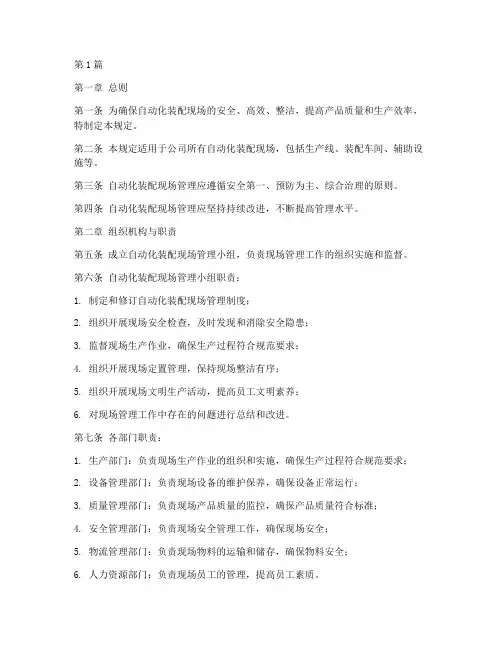 第 1 篇

第一章 总则

第一条 为确保自动化装配现场的安全、高效、整洁，提高产品质量和生产效率，特制定本规定。

第二条 本规定适用于公司所有自动化装配现场，包括生产线、装配车间、辅助设施等。

第三条 自动化装配现场管理应遵循安全第一、预防为主、综合治理的原则。

第四条 自动化装配现场管理应坚持持续改进，不断提高管理水平。

第二章 组织机构与职责

第五条 成立自动化装配现场管理小组，负责现场管理工作的组织实施和监督。

第六条 自动化装配现场管理小组职责：

1. 制定和修订自动化装配现场管理制度；

2. 组织开展现场安全检查，及时发现和消除安全隐患；

3. 监督现场生产作业，确保生产过程符合规范要求；

4. 组织开展现场定置管理，保持现场整洁有序；

5. 组织开展现场文明生产活动，提高员工文明素养；

6. 对现场管理工作中存在的问题进行总结和改进。

第七条 各部门职责：

1. 生产部门：负责现场生产作业的组织和实施，确保生产过程符合规范要求；

2. 设备管理部门：负责现场设备的维护保养，确保设备正常运行；

3. 质量管理部门：负责现场产品质量的监控，确保产品质量符合标准；

4. 安全管理部门：负责现场安全管理工作，确保现场安全；

5. 物流管理部门：负责现场物料的运输和储存，确保物料安全；

6. 人力资源部门：负责现场员工的管理，提高员工素质。